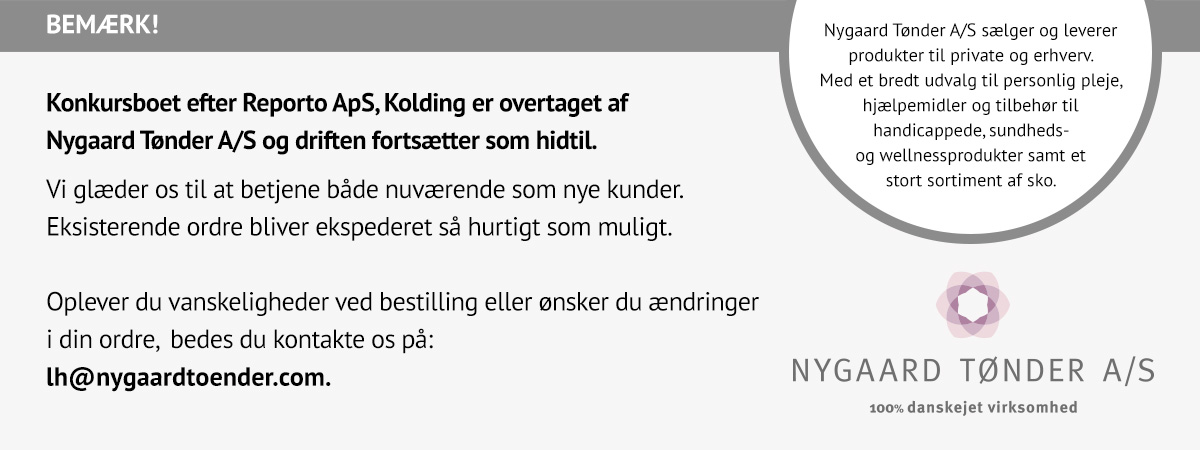 BEMÆRK!

Konkursboet efter Reporto ApS, Kolding er overtaget af Nygaard Tønder A/S og driften fortsætter som hidtil.

Vi glæder os til at betjene både nuværende som nye kunder. Eksisterende ordre bliver ekspederet så hurtigt som muligt.

Oplever du vanskeligheder ved bestilling eller ønsker du ændringer i din ordre, bedes du kontakte os på: lh@nygaardtoender.com.

Nygaard Tønder A/S sælger og leverer produkter til private og erhverv. Med et bredt udvalg til personlig pleje, hjælpemidler og tilbehør til handicappede, sundheds- og wellnessprodukter samt et stort sortiment af sko.

NYGAARD TØNDER A/S

100% danskejet virksomhed